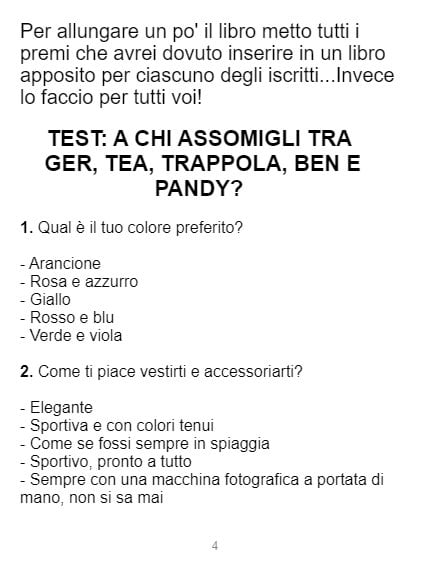 Per allungare un po' il libro metto tutti i premi che avrei dovuto inserire in un libro apposito per ciascuno degli iscritti...Invece lo faccio per tutti voi!

TEST: A CHI ASSOMIGLI TRA GER, TEA, TRAPPOLA, BEN E PANDY?

1. Qual è il tuo colore preferito?

- Arancione
- Rosa e azzurro
- Giallo
- Rosso e blu
- Verde e viola

2. Come ti piace vestirti e accessoriarti?

- Elegante
- Sportiva e con colori tenui
- Come se fossi sempre in spiaggia
- Sportivo, pronto a tutto
- Sempre con una macchina fotografica a portata di mano, non si sa mai

4